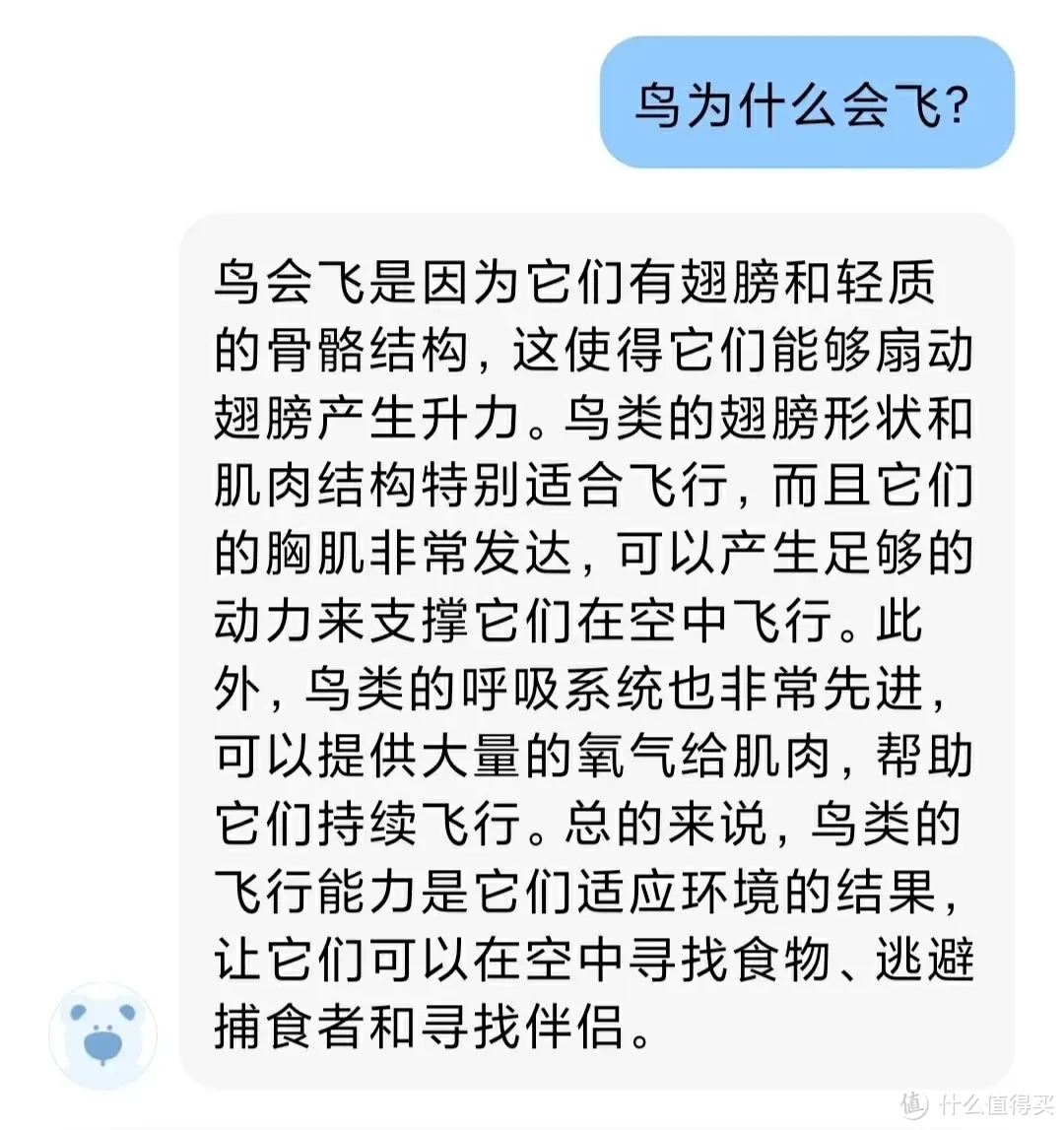 鸟为什么会飞?

鸟会飞是因为它们有翅膀和轻质的骨骼结构，这使得它们能够扇动翅膀产生升力。鸟类的翅膀形状和肌肉结构特别适合飞行，而且它们的胸肌非常发达，可以产生足够的动力来支撑它们在空中飞行。此外，鸟类的呼吸系统也非常先进，可以提供大量的氧气给肌肉，帮助它们持续飞行。总的来说，鸟类的飞行能力是它们适应环境的结果，让它们可以在空中寻找食物、逃避捕食者和寻找伴侣。

值 什么值得买